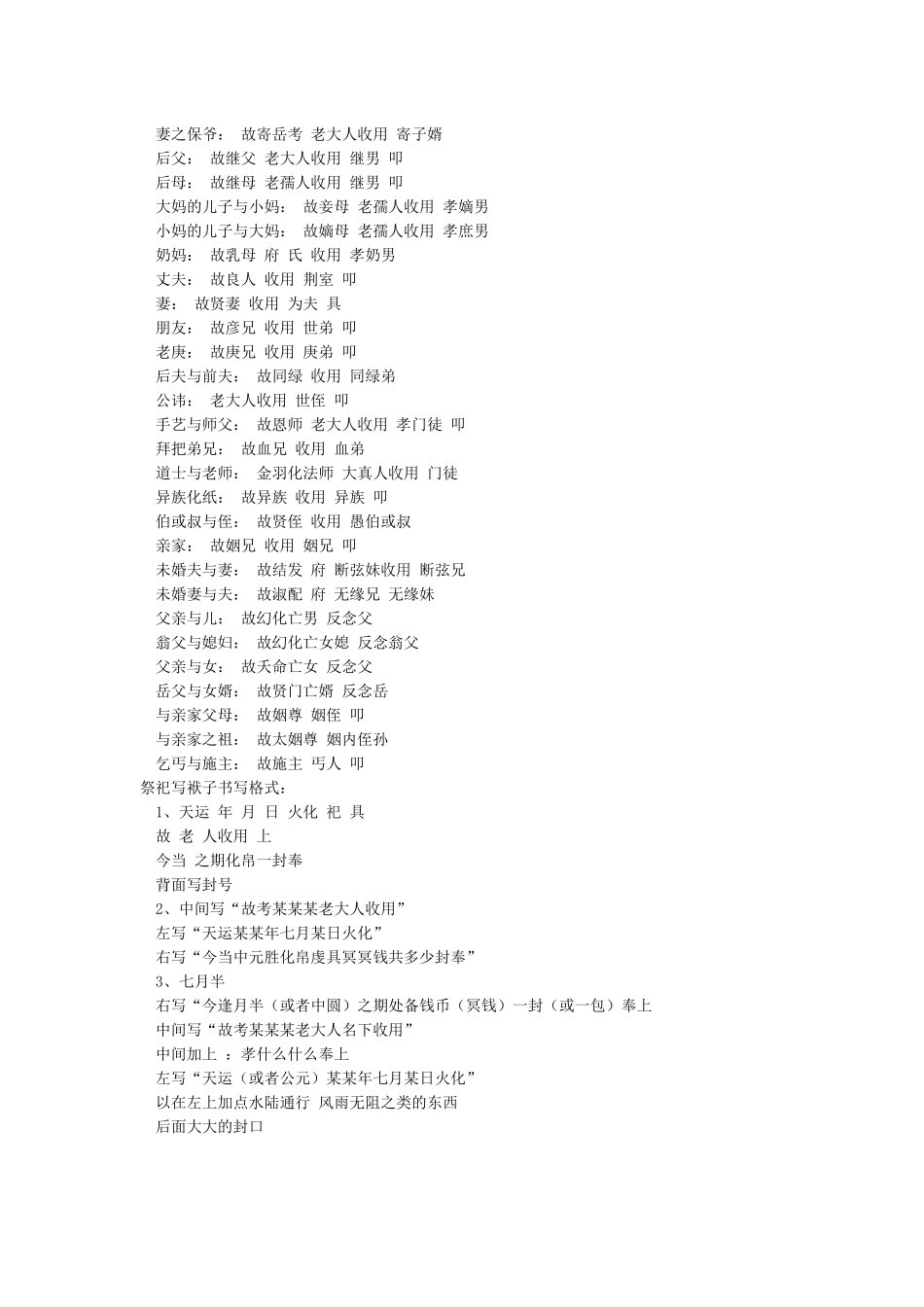 妻之保爷： 故寄岳考 老大人收用 寄子婿
后父： 故继父 老大人收用 继男 叩
后母： 故继母 老孺人收用 继男 叩
大妈的儿子与小妈： 故妾母 老孺人收用 孝嫡男
小妈的儿子与大妈： 故嫡母 老孺人收用 孝庶男
奶妈： 故乳母 府 氏 收用 孝奶男
丈夫： 故良人 收用 荆室 叩
妻： 故贤妻 收用 为夫 具
朋友： 故彦兄 收用 世弟 叩
老庚： 故庚兄 收用 庚弟 叩
后夫与前夫： 故同绿 收用 同绿弟
公讳： 老大人收用 世侄 叩
手艺与师父： 故恩师 老大人收用 孝门徒 叩
拜把弟兄： 故血兄 收用 血弟
道士与老师： 金羽化法师 大真人收用 门徒
异族化纸： 故异族 收用 异族 叩
伯或叔与侄： 故贤侄 收用 愚伯或叔
亲家： 故姻兄 收用 姻兄 叩
未婚夫与妻： 故结发 府 断弦妹收用 断弦兄
未婚妻与夫： 故淑配 府 无缘兄 无缘妹
父亲与儿： 故幻化亡男 反念父
翁父与媳妇： 故幻化亡女媳 反念翁父
父亲与女： 故夭命亡女 反念父
岳父与女婿： 故贤门亡婿 反念岳
与亲家父母： 故姻尊 姻侄 叩
与亲家之祖： 故太姻尊 姻内侄孙
乞丐与施主： 故施主 丐人 叩
祭祀写袱子书写格式：
1、天运 年 月 日 火化 祀 具
故 老 人收用 上
今当 之期化帛一封奉
背面写封号
2、中间写“故考某某某老大人收用”
左写“天运某某年七月某日火化”
右写“今当中元胜化帛虔具冥冥钱共多少封奉”
3、七月半
右写“今逢月半（或者中圆）之期处备钱币（冥钱）一封（或一包）奉上
中间写“故考某某某老大人名下收用”
中间加上 ：孝什么什么奉上
左写“天运（或者公元）某某年七月某日火化”
以在左上加点水陆通行 风雨无阻之类的东西
后面大大的封口